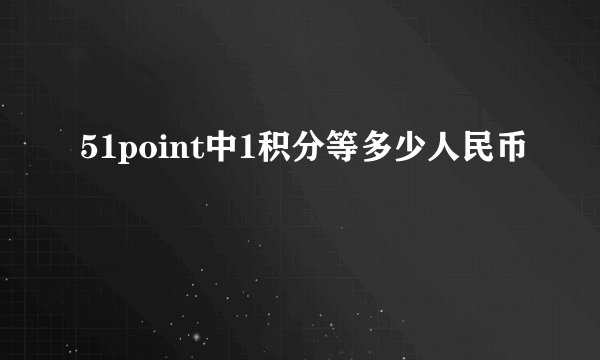 51point中1积分等多少人民币